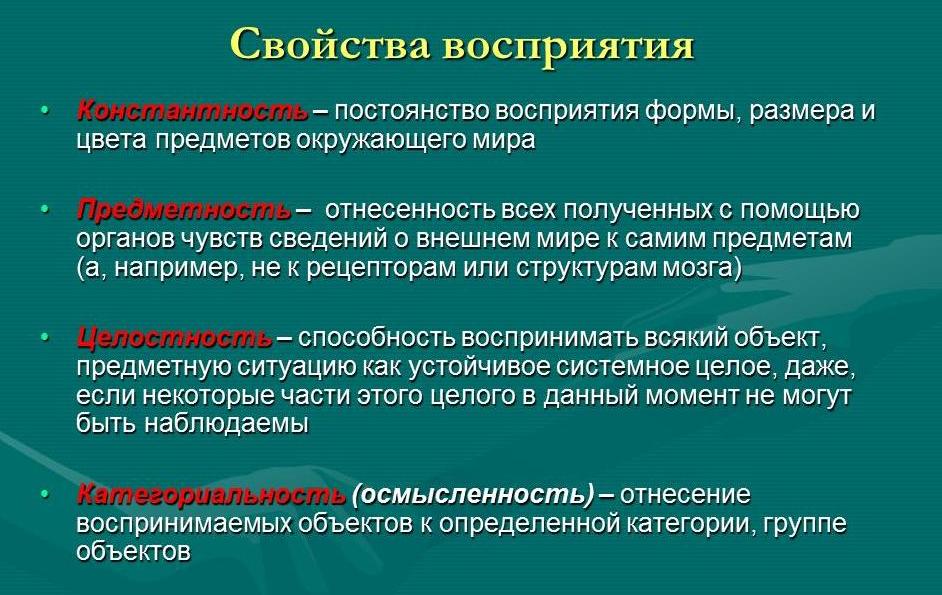 Свойства восприятия

• Константность – постоянство восприятия формы, размера и цвета предметов окружающего мира

• Предметность – отнесенность всех полученных с помощью органов чувств сведений о внешнем мире к самим предметам (а, например, не к рецепторам или структурам мозга)

• Целостность – способность воспринимать всякий объект, предметную ситуацию как устойчивое системное целое, даже, если некоторые части этого целого в данный момент не могут быть наблюдаемы

• Категориальность (осмысленность) – отнесение воспринимаемых объектов к определенной категории, группе объектов